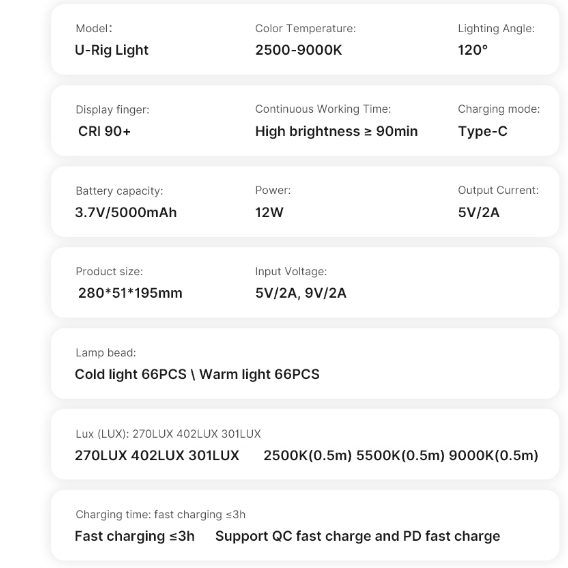 Model:
U-Rig Light

Color Temperature:
2500-9000K

Lighting Angle:
120°

Display finger:
CRI 90+

Continuous Working Time:
High brightness ≥ 90min

Charging mode:
Type-C

Battery capacity:
3.7V/5000mAh

Power:
12W

Output Current:
5V/2A

Product size:
280*51*195mm

Input Voltage:
5V/2A, 9V/2A

Lamp bead:
Cold light 66PCS \ Warm light 66PCS

Lux (LUX): 270LUX 402LUX 301LUX
270LUX 402LUX 301LUX 2500K(0.5m) 5500K(0.5m) 9000K(0.5m)

Charging time: fast charging ≤3h
Fast charging ≤3h Support QC fast charge and PD fast charge